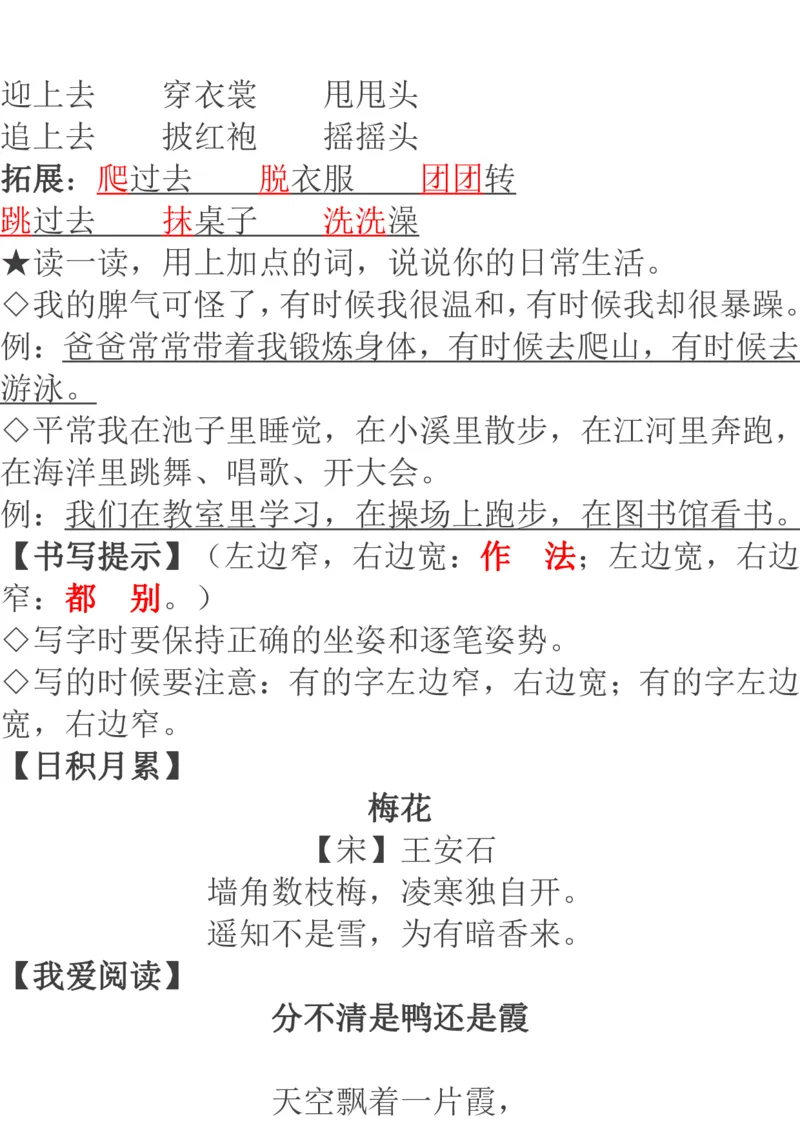 迎上去　　穿衣裳　　甩甩头
追上去　　披红袍　　摇摇头
拓展：爬过去　　脱衣服　　团团转
跳过去　　抹桌子　　洗洗澡
★读一读，用上加点的词，说说你的日常生活。
◇我的脾气可怪了，有时候我很温和，有时候我却很暴躁。
例：爸爸常常带着我锻炼身体，有时候去爬山，有时候去游泳。
◇平常我在池子里睡觉，在小溪里散步，在江河里奔跑，在海洋里跳舞、唱歌、开大会。
例：我们在教室里学习，在操场上跑步，在图书馆看书。
【书写提示】（左边窄，右边宽：作　法；左边宽，右边窄：都　别。）
◇写字时要保持正确的坐姿和逐笔姿势。
◇写的时候要注意：有的字左边窄，右边宽；有的字左边宽，右边窄。
【日积月累】

梅花
【宋】王安石
墙角数枝梅，凌寒独自开。
遥知不是雪，为有暗香来。

【我爱阅读】

分不清是鸭还是霞

天空飘着一片霞，